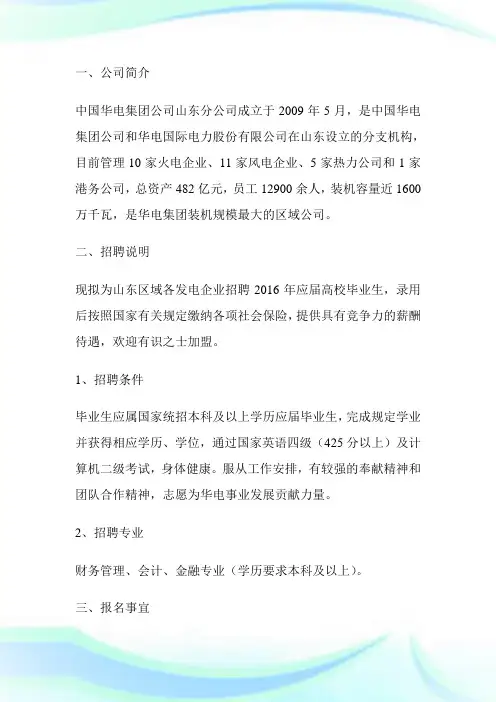 一、公司简介

中国华电集团公司山东分公司成立于 2009 年 5 月，是中国华电集团公司和华电国际电力股份有限公司在山东设立的分支机构，目前管理 10 家火电企业、11 家风电企业、5 家热力公司和 1 家港务公司，总资产 482 亿元，员工 12900 余人，装机容量近 1600 万千瓦，是华电集团装机规模最大的区域公司。

二、招聘说明

现拟为山东区域各发电企业招聘 2016 年应届高校毕业生，录用后按照国家有关规定缴纳各项社会保险，提供具有竞争力的薪酬待遇，欢迎有识之士加盟。

1、招聘条件

毕业生应属国家统招本科及以上学历应届毕业生，完成规定学业并获得相应学历、学位，通过国家英语四级（425 分以上）及计算机二级考试，身体健康。服从工作安排，有较强的奉献精神和团队合作精神，志愿为华电事业发展贡献力量。

2、招聘专业

财务管理、会计、金融专业（学历要求本科及以上）。

三、报名事宜